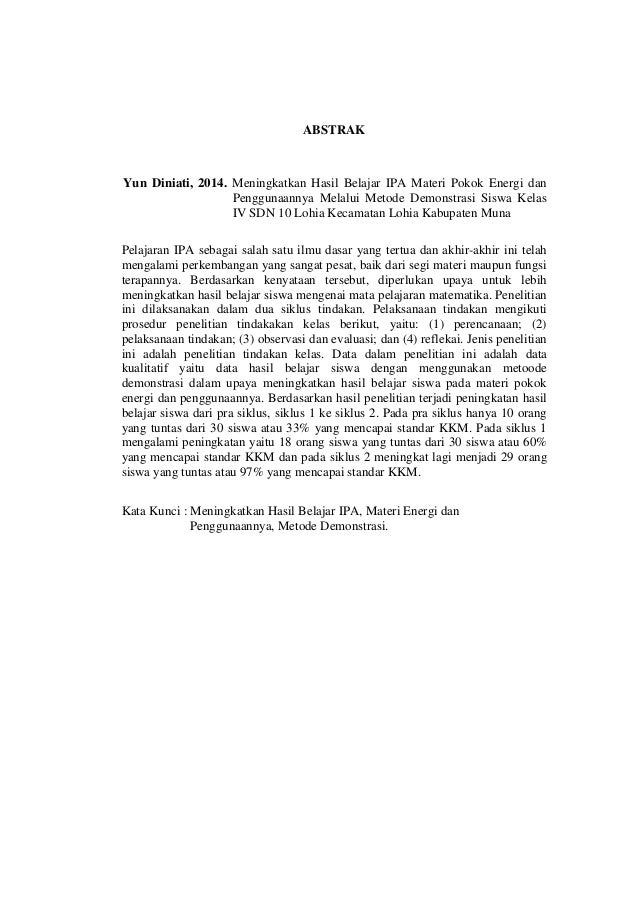 ABSTRAK

Yun Diniati, 2014. Meningkatkan Hasil Belajar IPA Materi Pokok Energi dan Penggunaannya Melalui Metode Demonstrasi Siswa Kelas IV SDN 10 Lohia Kecamatan Lohia Kabupaten Muna

Pelajaran IPA sebagai salah satu ilmu dasar yang tertua dan akhir-akhir ini telah mengalami perkembangan yang sangat pesat, baik dari segi materi maupun fungsi terapannya. Berdasarkan kenyataan tersebut, diperlukan upaya untuk lebih meningkatkan hasil belajar siswa mengenai mata pelajaran matematika. Penelitian ini dilaksanakan dalam dua siklus tindakan. Pelaksanaan tindakan mengikuti prosedur penelitian tindakakan kelas berikut, yaitu: (1) perencanaan; (2) pelaksanaan tindakan; (3) observasi dan evaluasi; dan (4) reflekai. Jenis penelitian ini adalah penelitian tindakan kelas. Data dalam penelitian ini adalah data kualitatif yaitu data hasil belajar siswa dengan menggunakan metoode demonstrasi dalam upaya meningkatkan hasil belajar siswa pada materi pokok energi dan penggunaannya. Berdasarkan hasil penelitian terjadi peningkatan hasil belajar siswa dari pra siklus, siklus 1 ke siklus 2. Pada pra siklus hanya 10 orang yang tuntas dari 30 siswa atau 33% yang mencapai standar KKM. Pada siklus 1 mengalami peningkatan yaitu 18 orang siswa yang tuntas dari 30 siswa atau 60% yang mencapai standar KKM dan pada siklus 2 meningkat lagi menjadi 29 orang siswa yang tuntas atau 97% yang mencapai standar KKM.

Kata Kunci : Meningkatkan Hasil Belajar IPA, Materi Energi dan Penggunaannya, Metode Demonstrasi.